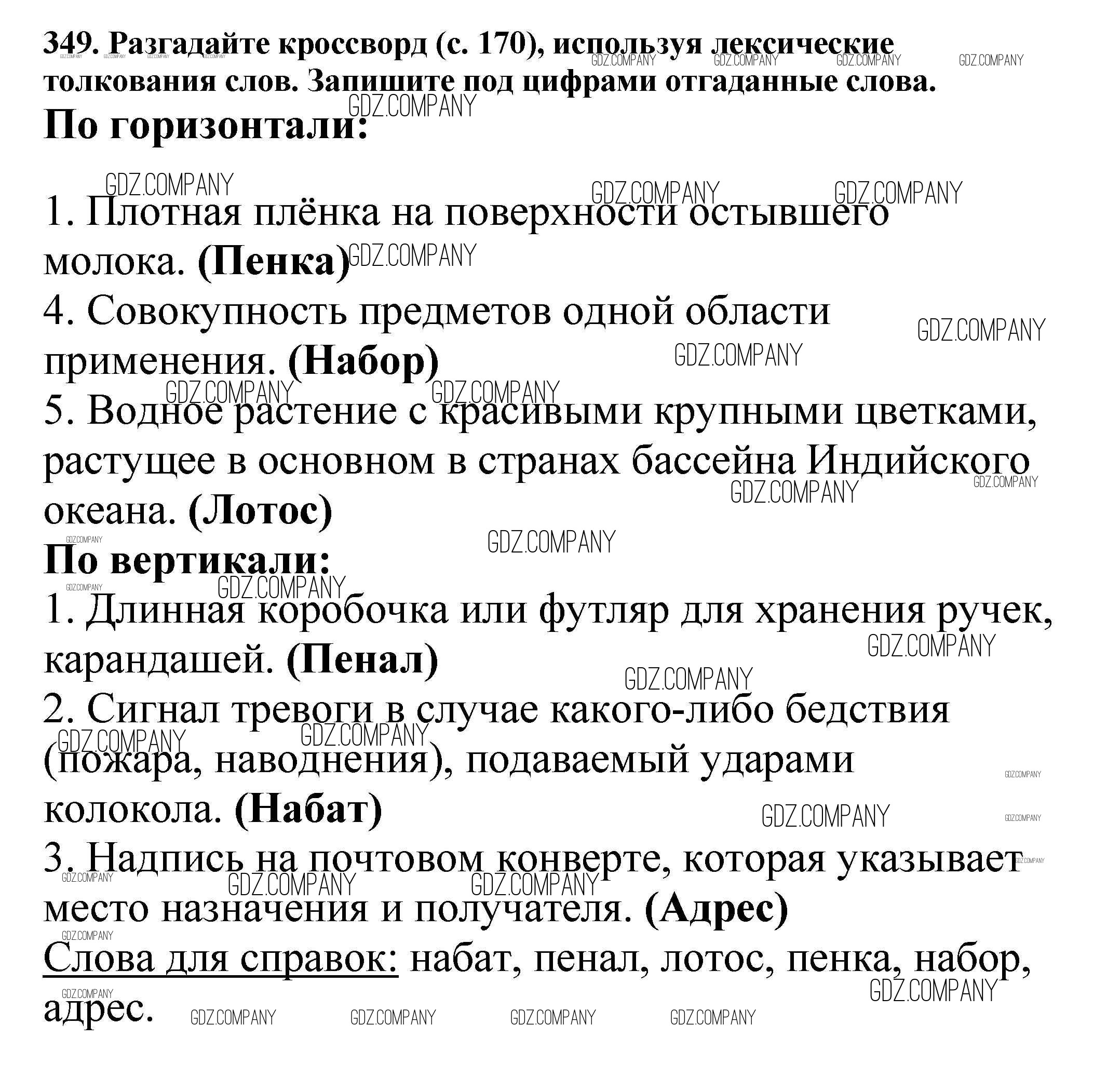 349. Разгадайте кроссворд (с. 170), используя лексические толкования слов. Запишите под цифрами отгаданные слова.

По горизонтали:

1. Плотная плёнка на поверхности остывшего молока. (Пенка)
4. Совокупность предметов одной области применения. (Набор)
5. Водное растение с красивыми крупными цветками, растущее в основном в странах бассейна Индийского океана. (Лотос)

По вертикали:

1. Длинная коробочка или футляр для хранения ручек, карандашей. (Пенал)
2. Сигнал тревоги в случае какого-либо бедствия (пожара, наводнения), подаваемый ударами колокола. (Набат)
3. Надпись на почтовом конверте, которая указывает место назначения и получателя. (Адрес)

Слова для справок: набат, пенал, лотос, пенка, набор, адрес.

GDZ.COMPANY